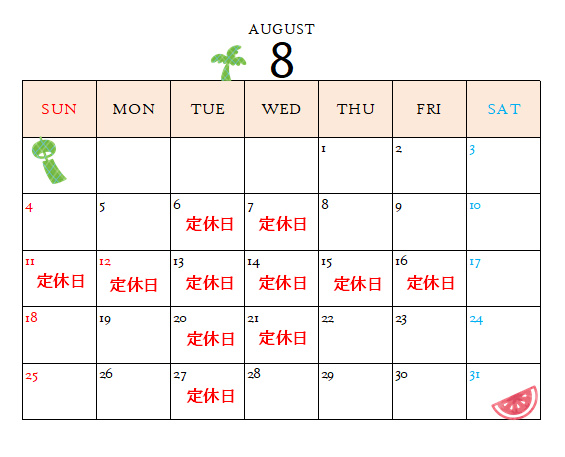 AUGUST
8

| SUN | MON | TUE | WED | THU | FRI | SAT |
|---|---|---|---|---|---|---|
| | | | | 1 | 2 | 3 |
| 4 | 5 | 6 定休日 | 7 定休日 | 8 | 9 | 10 |
| 11 定休日 | 12 定休日 | 13 定休日 | 14 定休日 | 15 定休日 | 16 定休日 | 17 |
| 18 | 19 | 20 定休日 | 21 定休日 | 22 | 23 | 24 |
| 25 | 26 | 27 定休日 | 28 | 29 | 30 | 31 |